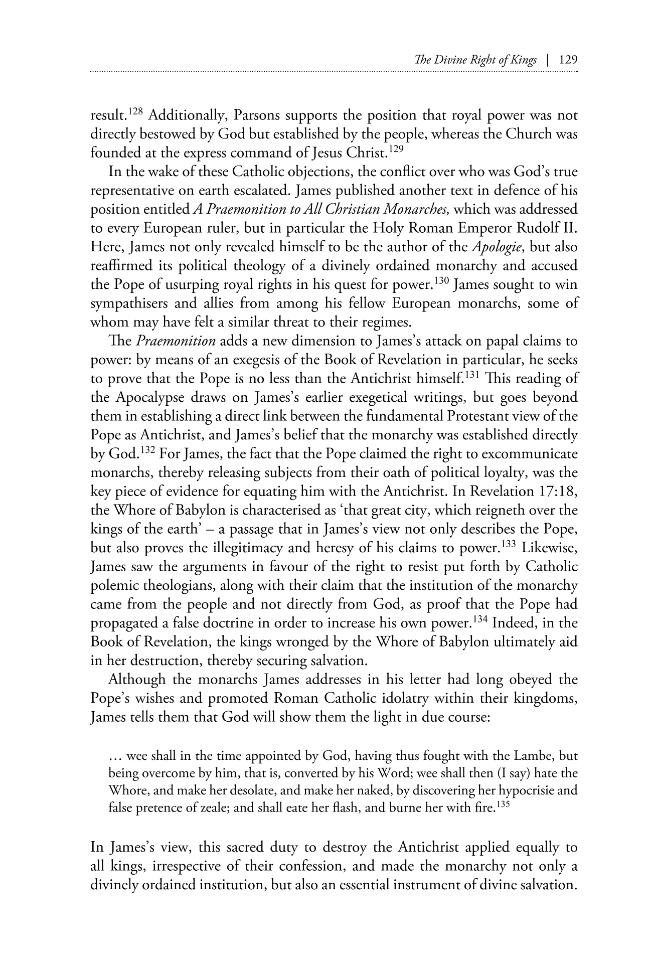 The Divine Right of Kings | 129

result.$^{128}$ Additionally, Parsons supports the position that royal power was not directly bestowed by God but established by the people, whereas the Church was founded at the express command of Jesus Christ.$^{129}$

In the wake of these Catholic objections, the conflict over who was God's true representative on earth escalated. James published another text in defence of his position entitled A Praemonition to All Christian Monarches, which was addressed to every European ruler, but in particular the Holy Roman Emperor Rudolf II. Here, James not only revealed himself to be the author of the Apologie, but also reaffirmed its political theology of a divinely ordained monarchy and accused the Pope of usurping royal rights in his quest for power.$^{130}$ James sought to win sympathisers and allies from among his fellow European monarchs, some of whom may have felt a similar threat to their regimes.

The Praemonition adds a new dimension to James's attack on papal claims to power: by means of an exegesis of the Book of Revelation in particular, he seeks to prove that the Pope is no less than the Antichrist himself.$^{131}$ This reading of the Apocalypse draws on James's earlier exegetical writings, but goes beyond them in establishing a direct link between the fundamental Protestant view of the Pope as Antichrist, and James's belief that the monarchy was established directly by God.$^{132}$ For James, the fact that the Pope claimed the right to excommunicate monarchs, thereby releasing subjects from their oath of political loyalty, was the key piece of evidence for equating him with the Antichrist. In Revelation 17:18, the Whore of Babylon is characterised as 'that great city, which reigneth over the kings of the earth' – a passage that in James's view not only describes the Pope, but also proves the illegitimacy and heresy of his claims to power.$^{133}$ Likewise, James saw the arguments in favour of the right to resist put forth by Catholic polemic theologians, along with their claim that the institution of the monarchy came from the people and not directly from God, as proof that the Pope had propagated a false doctrine in order to increase his own power.$^{134}$ Indeed, in the Book of Revelation, the kings wronged by the Whore of Babylon ultimately aid in her destruction, thereby securing salvation.

Although the monarchs James addresses in his letter had long obeyed the Pope's wishes and promoted Roman Catholic idolatry within their kingdoms, James tells them that God will show them the light in due course:

... wee shall in the time appointed by God, having thus fought with the Lambe, but being overcome by him, that is, converted by his Word; wee shall then (I say) hate the Whore, and make her desolate, and make her naked, by discovering her hypocrisie and false pretence of zeale; and shall eate her flash, and burne her with fire.$^{135}$

In James's view, this sacred duty to destroy the Antichrist applied equally to all kings, irrespective of their confession, and made the monarchy not only a divinely ordained institution, but also an essential instrument of divine salvation.